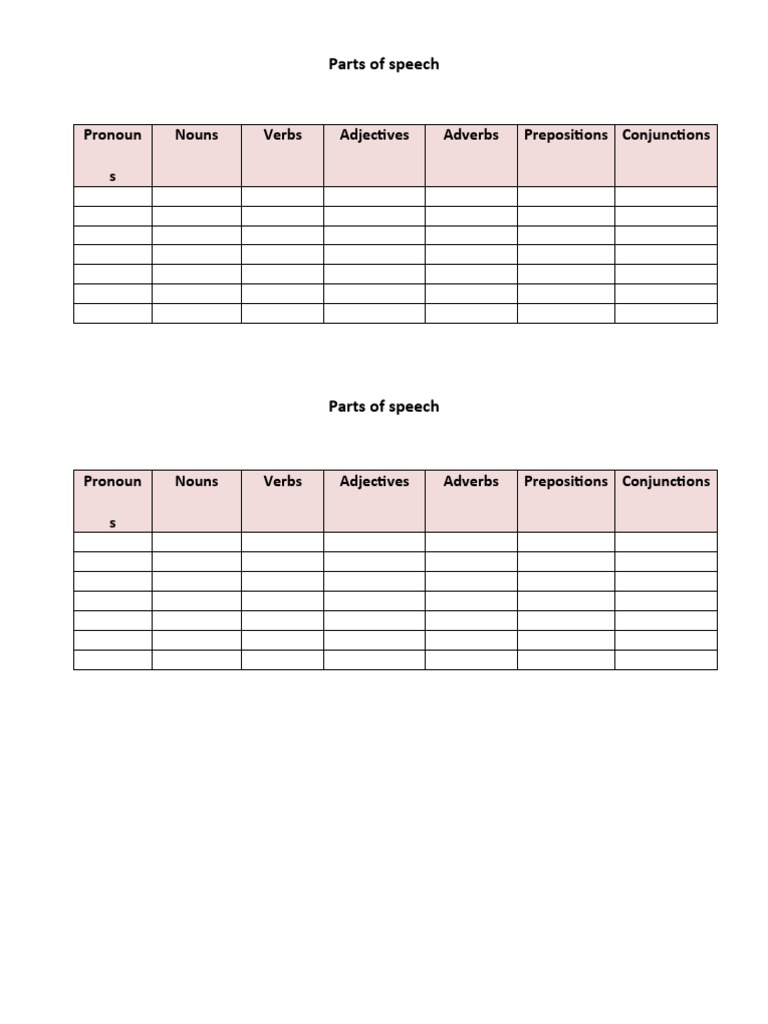 Parts of speech

| Pronouns | Nouns | Verbs | Adjectives | Adverbs | Prepositions | Conjunctions |
|---|---|---|---|---|---|---|
| | | | | | | |
| | | | | | | |
| | | | | | | |
| | | | | | | |
| | | | | | | |
| | | | | | | |
| | | | | | | |

Parts of speech

| Pronouns | Nouns | Verbs | Adjectives | Adverbs | Prepositions | Conjunctions |
|---|---|---|---|---|---|---|
| | | | | | | |
| | | | | | | |
| | | | | | | |
| | | | | | | |
| | | | | | | |
| | | | | | | |
| | | | | | | |